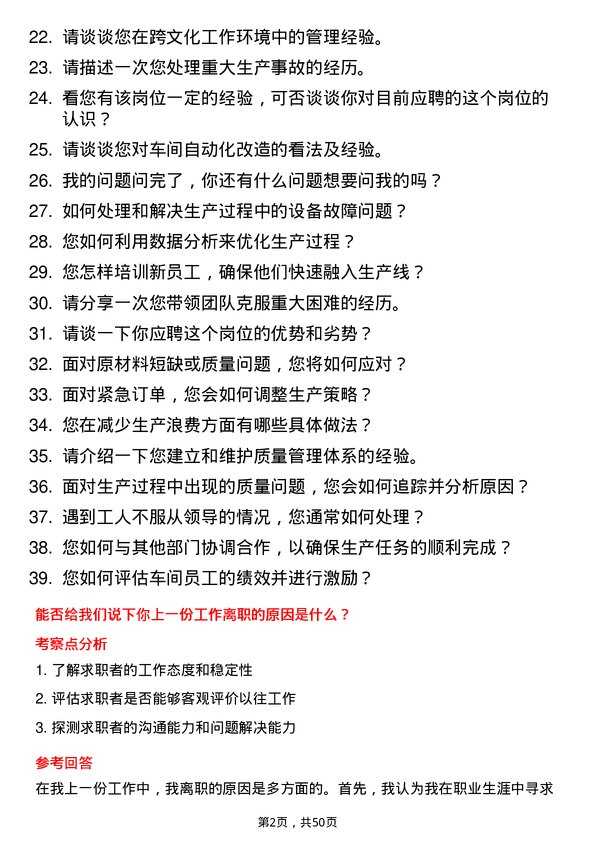 22. 请谈谈您在跨文化工作环境中的管理经验。

23. 请描述一次您处理重大生产事故的经历。

24. 看您有该岗位一定的经验，可否谈谈你对目前应聘的这个岗位的认识？

25. 请谈谈您对车间自动化改造的看法及经验。

26. 我的问题问完了，你还有什么问题想要问我的吗？

27. 如何处理和解决生产过程中的设备故障问题？

28. 您如何利用数据分析来优化生产过程？

29. 您怎样培训新员工，确保他们快速融入生产线？

30. 请分享一次您带领团队克服重大困难的经历。

31. 请谈一下你应聘这个岗位的优势和劣势？

32. 面对原材料短缺或质量问题，您将如何应对？

33. 面对紧急订单，您会如何调整生产策略？

34. 您在减少生产浪费方面有哪些具体做法？

35. 请介绍一下您建立和维护质量管理体系的经验。

36. 面对生产过程中出现的质量问题，您会如何追踪并分析原因？

37. 遇到工人不服从领导的情况，您通常如何处理？

38. 您如何与其他部门协调合作，以确保生产任务的顺利完成？

39. 您如何评估车间员工的绩效并进行激励？

能否给我们说下你上一份工作离职的原因是什么？

考察点分析

1. 了解求职者的工作态度和稳定性

2. 评估求职者是否能够客观评价以往工作

3. 探测求职者的沟通能力和问题解决能力

参考回答

在我上一份工作中，我离职的原因是多方面的。首先，我认为我在职业生涯中寻求

第2页，共50页